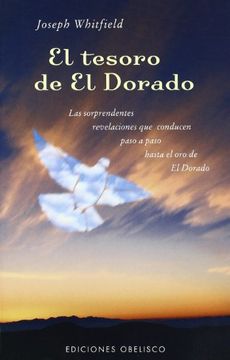 Joseph Whitfield

El tesoro de El Dorado

Las sorprendentes revelaciones que conducen paso a paso hasta el oro de El Dorado

EDICIONES OBELISCO